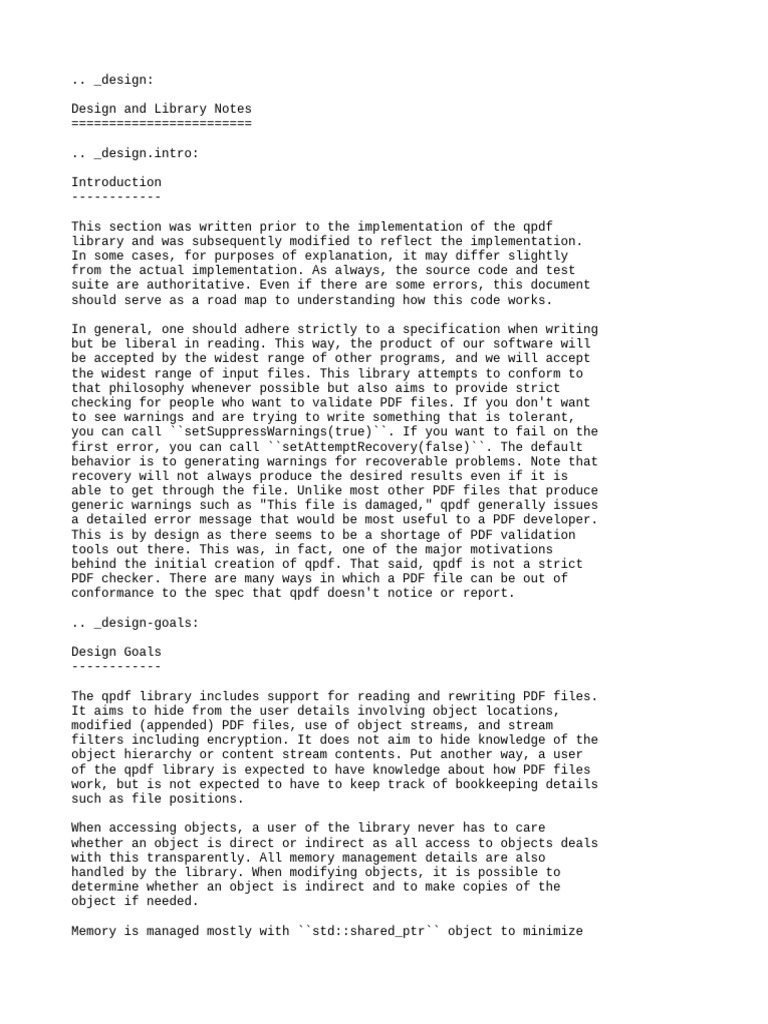 .. _design:

Design and Library Notes
========================

.. _design.intro:

Introduction
------------

This section was written prior to the implementation of the qpdf library and was subsequently modified to reflect the implementation. In some cases, for purposes of explanation, it may differ slightly from the actual implementation. As always, the source code and test suite are authoritative. Even if there are some errors, this document should serve as a road map to understanding how this code works.

In general, one should adhere strictly to a specification when writing but be liberal in reading. This way, the product of our software will be accepted by the widest range of other programs, and we will accept the widest range of input files. This library attempts to conform to that philosophy whenever possible but also aims to provide strict checking for people who want to validate PDF files. If you don't want to see warnings and are trying to write something that is tolerant, you can call ``setSuppressWarnings(true)``. If you want to fail on the first error, you can call ``setAttemptRecovery(false)``. The default behavior is to generating warnings for recoverable problems. Note that recovery will not always produce the desired results even if it is able to get through the file. Unlike most other PDF files that produce generic warnings such as "This file is damaged," qpdf generally issues a detailed error message that would be most useful to a PDF developer. This is by design as there seems to be a shortage of PDF validation tools out there. This was, in fact, one of the major motivations behind the initial creation of qpdf. That said, qpdf is not a strict PDF checker. There are many ways in which a PDF file can be out of conformance to the spec that qpdf doesn't notice or report.

.. _design-goals:

Design Goals
------------

The qpdf library includes support for reading and rewriting PDF files. It aims to hide from the user details involving object locations, modified (appended) PDF files, use of object streams, and stream filters including encryption. It does not aim to hide knowledge of the object hierarchy or content stream contents. Put another way, a user of the qpdf library is expected to have knowledge about how PDF files work, but is not expected to have to keep track of bookkeeping details such as file positions.

When accessing objects, a user of the library never has to care whether an object is direct or indirect as all access to objects deals with this transparently. All memory management details are also handled by the library. When modifying objects, it is possible to determine whether an object is indirect and to make copies of the object if needed.

Memory is managed mostly with ``std::shared_ptr`` object to minimize